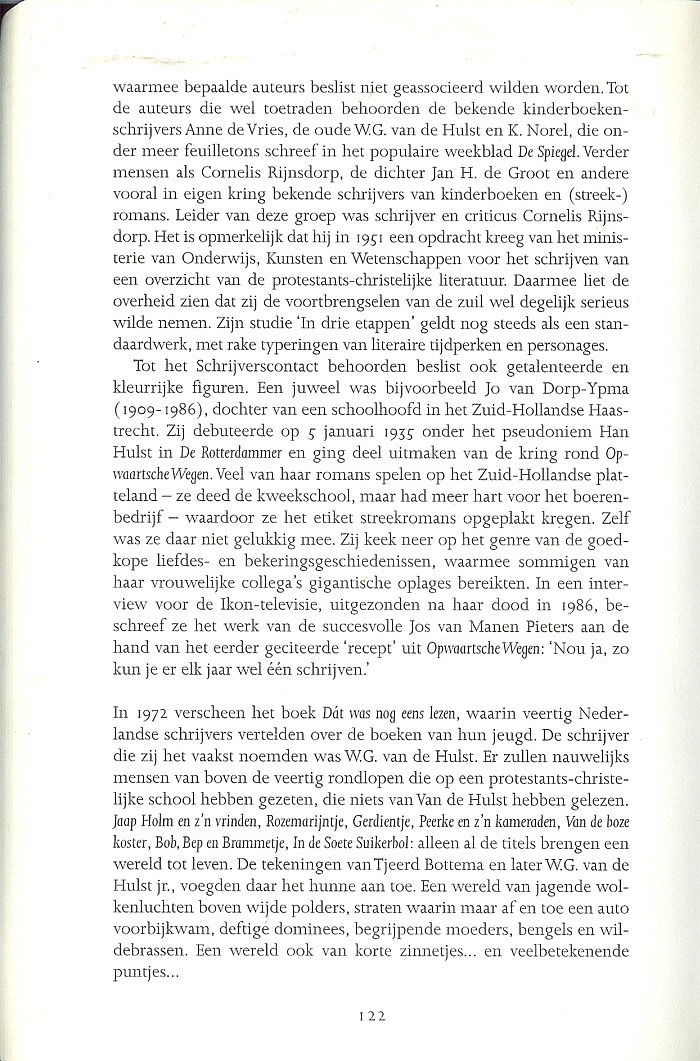 waarmee bepaalde auteurs beslist niet geassocieerd wilden worden. Tot de auteurs die wel toetraden behoorden de bekende kinderboekenschrijvers Anne de Vries, de oude W.G. van de Hulst en K. Norel, die onder meer feuilletons schreef in het populaire weekblad De Spiegel. Verder mensen als Cornelis Rijnsdorp, de dichter Jan H. de Groot en andere vooral in eigen kring bekende schrijvers van kinderboeken en (streek-) romans. Leider van deze groep was schrijver en criticus Cornelis Rijnsdorp. Het is opmerkelijk dat hij in 1951 een opdracht kreeg van het ministerie van Onderwijs, Kunsten en Wetenschappen voor het schrijven van een overzicht van de protestants-christelijke literatuur. Daarmee liet de overheid zien dat zij de voortbrengselen van de zuil wel degelijk serieus wilde nemen. Zijn studie 'In drie etappen' geldt nog steeds als een standaardwerk, met rake typeringen van literaire tijdperken en personages.

Tot het Schrijverscontact behoorden beslist ook getalenteerde en kleurrijke figuren. Een juweel was bijvoorbeeld Jo van Dorp-Ypma (1909-1986), dochter van een schoolhoofd in het Zuid-Hollandse Haastrecht. Zij debuteerde op 5 januari 1935 onder het pseudoniem Han Hulst in De Rotterdammer en ging deel uitmaken van de kring rond Opwaartsche Wegen. Veel van haar romans spelen op het Zuid-Hollandse platteland – ze deed de kweekschool, maar had meer hart voor het boerenbedrijf – waardoor ze het etiket streekromans opgeplakt kregen. Zelf was ze daar niet gelukkig mee. Zij keek neer op het genre van de goedkope liefdes- en bekeringsgeschiedenissen, waarmee sommigen van haar vrouwelijke collega's gigantische oplages bereikten. In een interview voor de Ikon-televisie, uitgezonden na haar dood in 1986, beschreef ze het werk van de succesvolle Jos van Manen Pieters aan de hand van het eerder geciteerde 'recept' uit Opwaartsche Wegen: 'Nou ja, zo kun je er elk jaar wel één schrijven.'

In 1972 verscheen het boek Dát was nog eens lezen, waarin veertig Nederlandse schrijvers vertelden over de boeken van hun jeugd. De schrijver die zij het vaakst noemden was W.G. van de Hulst. Er zullen nauwelijks mensen van boven de veertig rondlopen die op een protestants-christelijke school hebben gezeten, die niets van Van de Hulst hebben gelezen. Jaap Holm en z'n vrinden, Rozemarijntje, Gerdientje, Peerke en z'n kameraden, Van de boze koster, Bob, Bep en Brammetje, In de Soete Suikerbol: alleen al de titels brengen een wereld tot leven. De tekeningen van Tjeerd Bottema en later W.G. van de Hulst jr., voegden daar het hunne aan toe. Een wereld van jagende wolkenluchten boven wijde polders, straten waarin maar af en toe een auto voorbijkwam, deftige dominees, begrijpende moeders, bengels en wildebrassen. Een wereld ook van korte zinnetjes... en veelbetekenende puntjes...

122